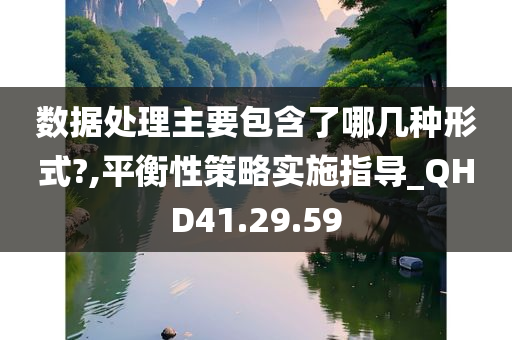 数据处理主要包含了哪几种形式?,平衡性策略实施指导_QHD41.29.59